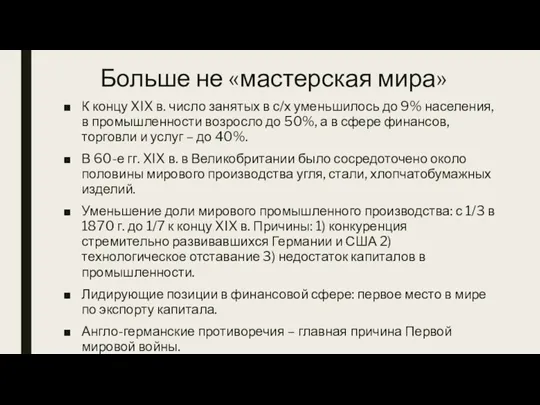 Больше не «мастерская мира»

■ К концу XIX в. число занятых в с/х уменьшилось до 9% населения, в промышленности возросло до 50%, а в сфере финансов, торговли и услуг – до 40%.

■ В 60-е гг. XIX в. в Великобритании было сосредоточено около половины мирового производства угля, стали, хлопчатобумажных изделий.

■ Уменьшение доли мирового промышленного производства: с 1/3 в 1870 г. до 1/7 к концу XIX в. Причины: 1) конкуренция стремительно развивавшихся Германии и США 2) технологическое отставание 3) недостаток капиталов в промышленности.

■ Лидирующие позиции в финансовой сфере: первое место в мире по экспорту капитала.

■ Англо-германские противоречия – главная причина Первой мировой войны.